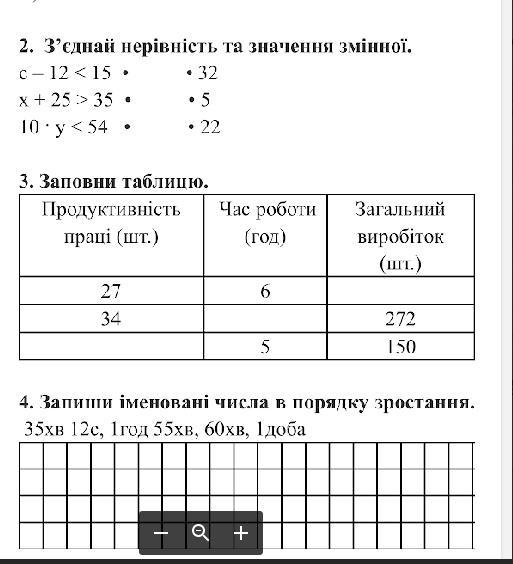 2. З'єднай нерівність та значення змінної.

$c - 12 < 15$ • • 32

$x + 25 > 35$ • • 5

$10 \cdot y < 54$ • • 22

3. Заповни таблицю.

| Продуктивність праці (шт.) | Час роботи (год) | Загальний виробіток (шт.) |
|---|---|---|
| 27 | 6 | |
| 34 | | 272 |
| | 5 | 150 |

4. Запиши іменовані числа в порядку зростання.

35хв 12с, 1год 55хв, 60хв, 1доба

− +